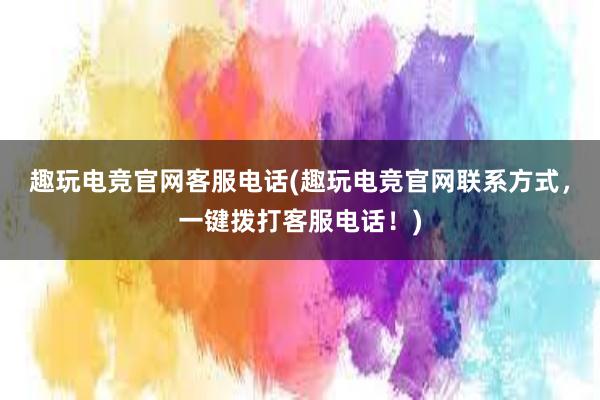 趣玩电竞官网客服电话(趣玩电竞官网联系方式，一键拨打客服电话！)